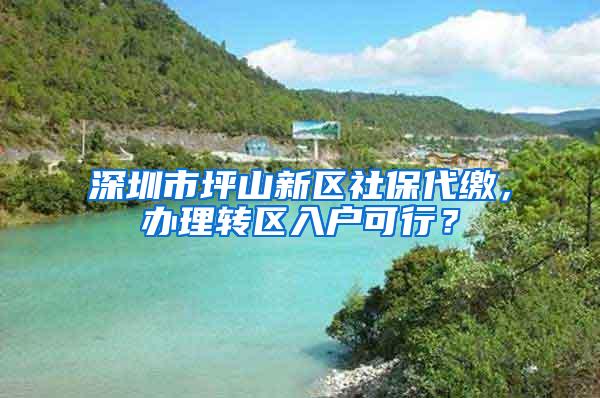 深圳市坪山新区社保代缴，办理转区入户可行？